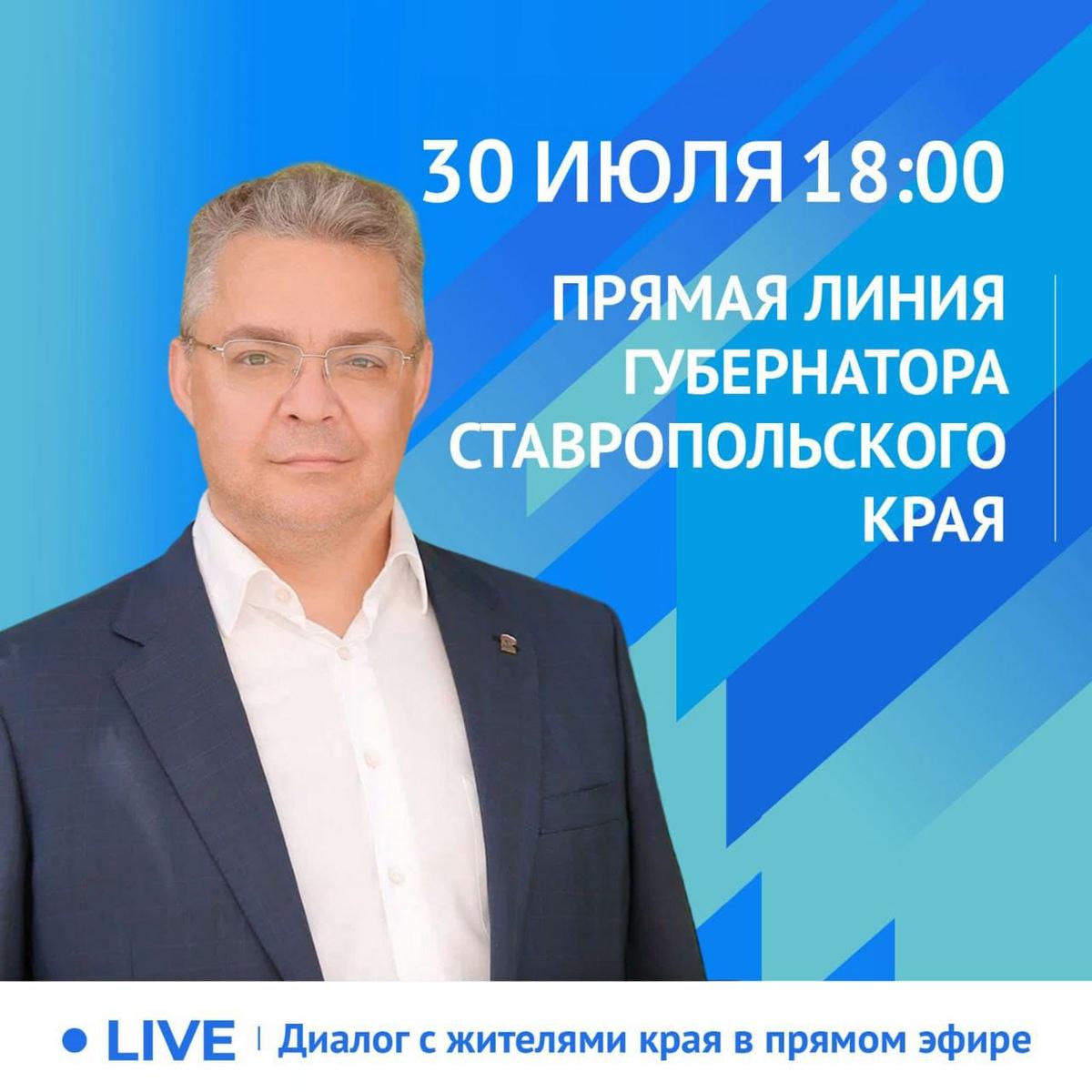 30 ИЮЛЯ 18:00

ПРЯМАЯ ЛИНИЯ ГУБЕРНАТОРА СТАВРОПОЛЬСКОГО КРАЯ

LIVE | Диалог с жителями края в прямом эфире